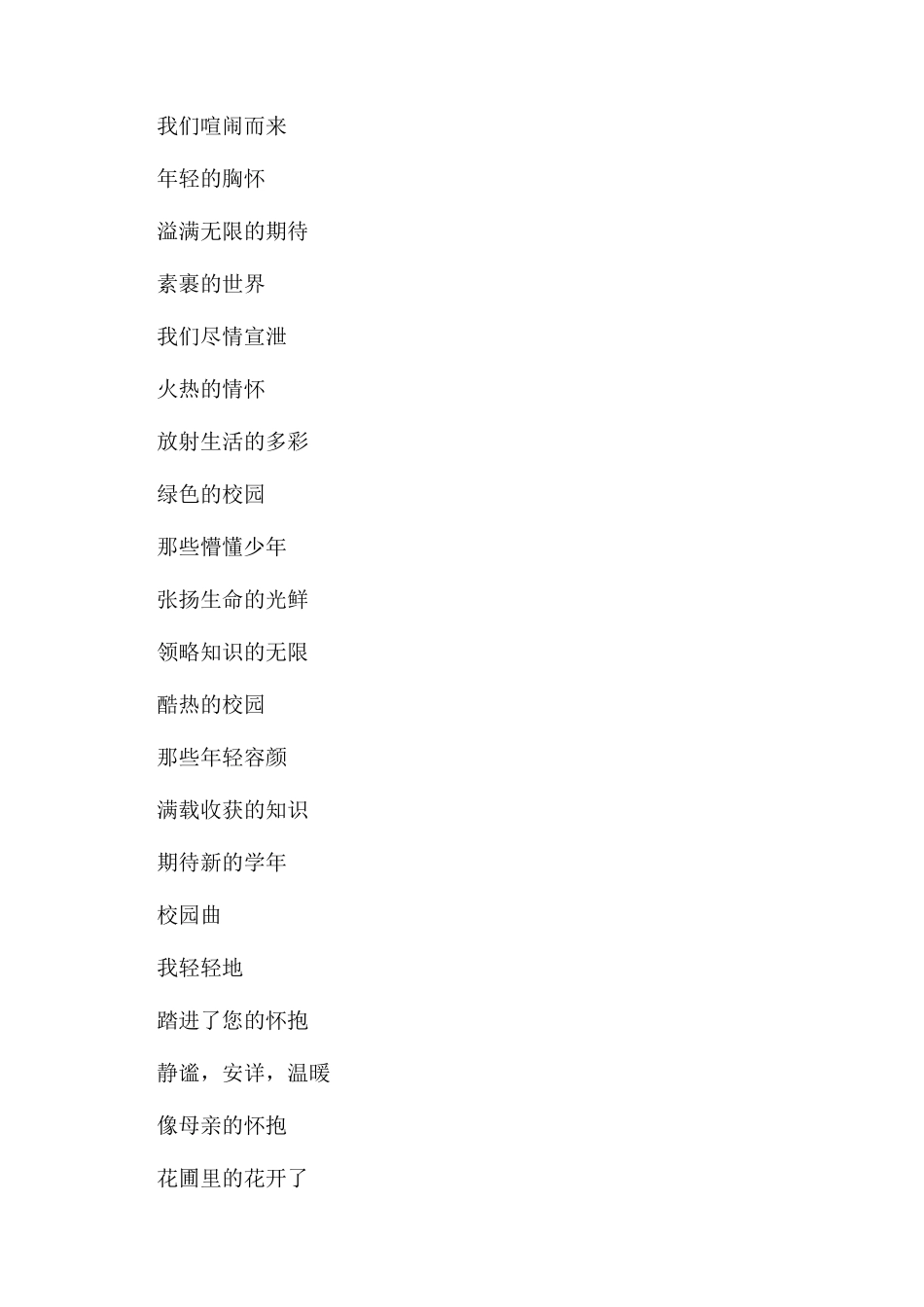 我们喧闹而来

年轻的胸怀

溢满无限的期待

素裹的世界

我们尽情宣泄

火热的情怀

放射生活的多彩

绿色的校园

那些懵懂少年

张扬生命的光鲜

领略知识的无限

酷热的校园

那些年轻容颜

满载收获的知识

期待新的学年

校园曲

我轻轻地

踏进了您的怀抱

静谧，安详，温暖

像母亲的怀抱

花圃里的花开了